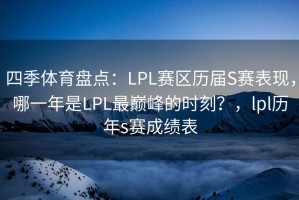 四季体育盘点：LPL赛区历届S赛表现，哪一年是LPL最巅峰的时刻？，lpl历年s赛成绩表